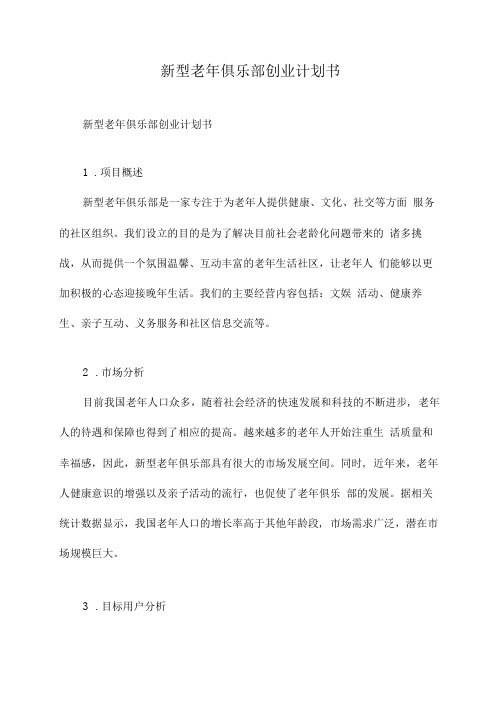 新型老年俱乐部创业计划书

新型老年俱乐部创业计划书

1 . 项目概述

新型老年俱乐部是一家专注于为老年人提供健康、文化、社交等方面 服务的社区组织。我们设立的目的是为了解决目前社会老龄化问题带来的 诸多挑战，从而提供一个氛围温馨、互动丰富的老年生活社区，让老年人 们能够以更加积极的心态迎接晚年生活。我们的主要经营内容包括：文娱 活动、健康养生、亲子互动、义务服务和社区信息交流等。

2 . 市场分析

目前我国老年人口众多，随着社会经济的快速发展和科技的不断进步，老年人的待遇和保障也得到了相应的提高。越来越多的老年人开始注重生 活质量和幸福感，因此，新型老年俱乐部具有很大的市场发展空间。同时，近年来，老年人健康意识的增强以及亲子活动的流行，也促使了老年俱乐 部的发展。据相关统计数据显示，我国老年人口的增长率高于其他年龄段，市场需求广泛，潜在市场规模巨大。

3 . 目标用户分析